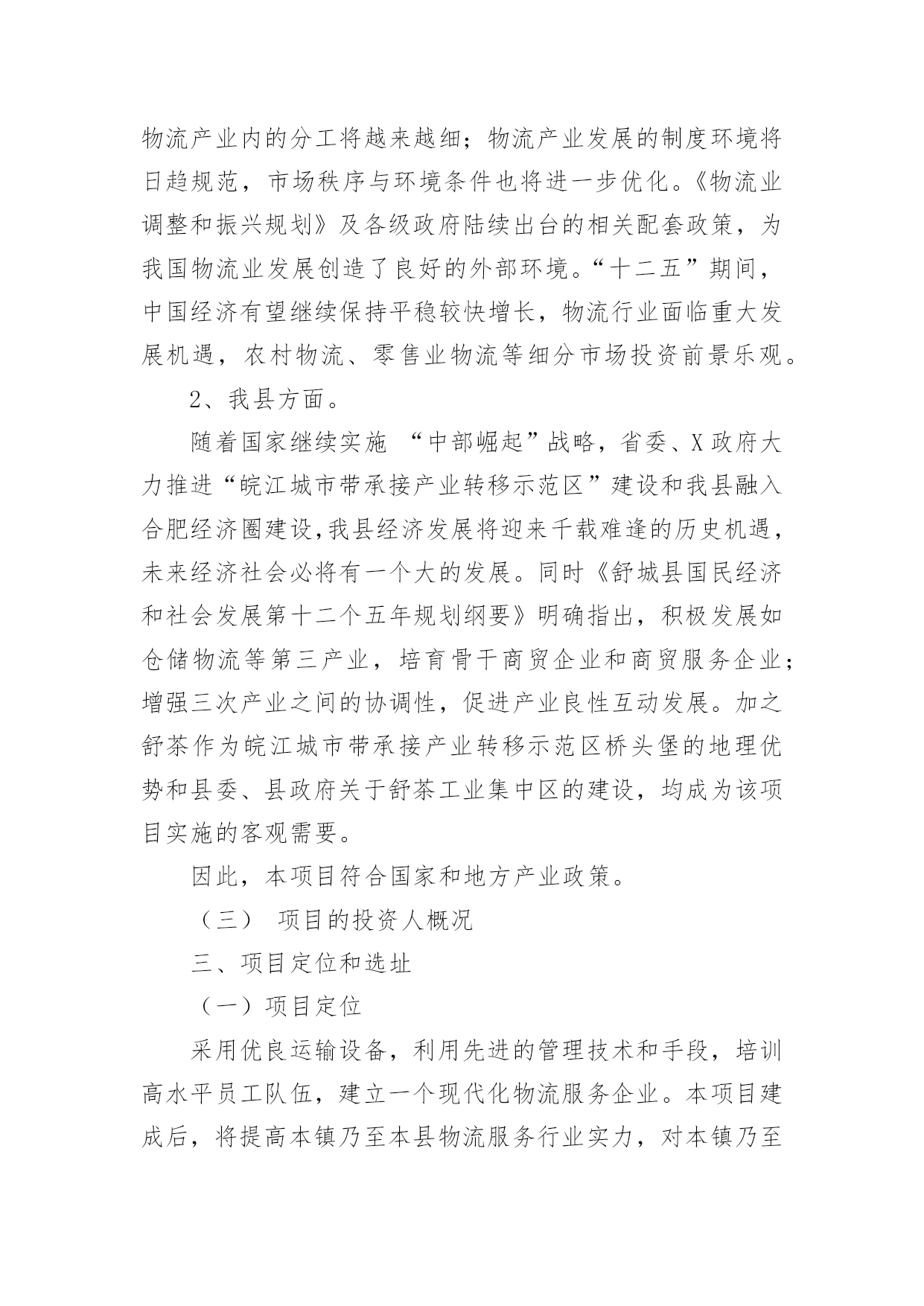 物流产业内的分工将越来越细；物流产业发展的制度环境将日趋规范，市场秩序与环境条件也将进一步优化。《物流业调整和振兴规划》及各级政府陆续出台的相关配套政策，为我国物流业发展创造了良好的外部环境。“十二五”期间，中国经济有望继续保持平稳较快增长，物流行业面临重大发展机遇，农村物流、零售业物流等细分市场投资前景乐观。

2、我县方面。

随着国家继续实施 “中部崛起”战略，省委、X政府大力推进“皖江城市带承接产业转移示范区”建设和我县融入合肥经济圈建设,我县经济发展将迎来千载难逢的历史机遇，未来经济社会必将有一个大的发展。同时《舒城县国民经济和社会发展第十二个五年规划纲要》明确指出，积极发展如仓储物流等第三产业，培育骨干商贸企业和商贸服务企业；增强三次产业之间的协调性，促进产业良性互动发展。加之舒茶作为皖江城市带承接产业转移示范区桥头堡的地理优势和县委、县政府关于舒茶工业集中区的建设，均成为该项目实施的客观需要。

因此，本项目符合国家和地方产业政策。

（三） 项目的投资人概况

三、项目定位和选址

（一）项目定位

采用优良运输设备，利用先进的管理技术和手段，培训高水平员工队伍，建立一个现代化物流服务企业。本项目建成后，将提高本镇乃至本县物流服务行业实力，对本镇乃至